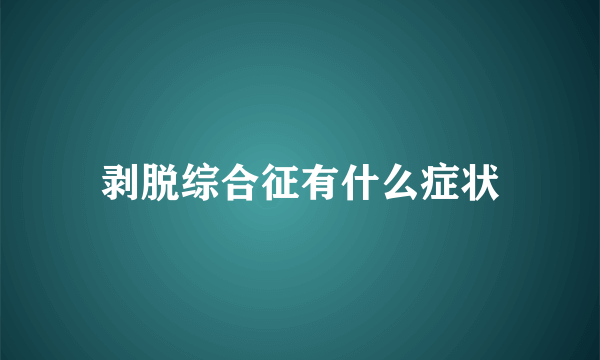 剥脱综合征有什么症状